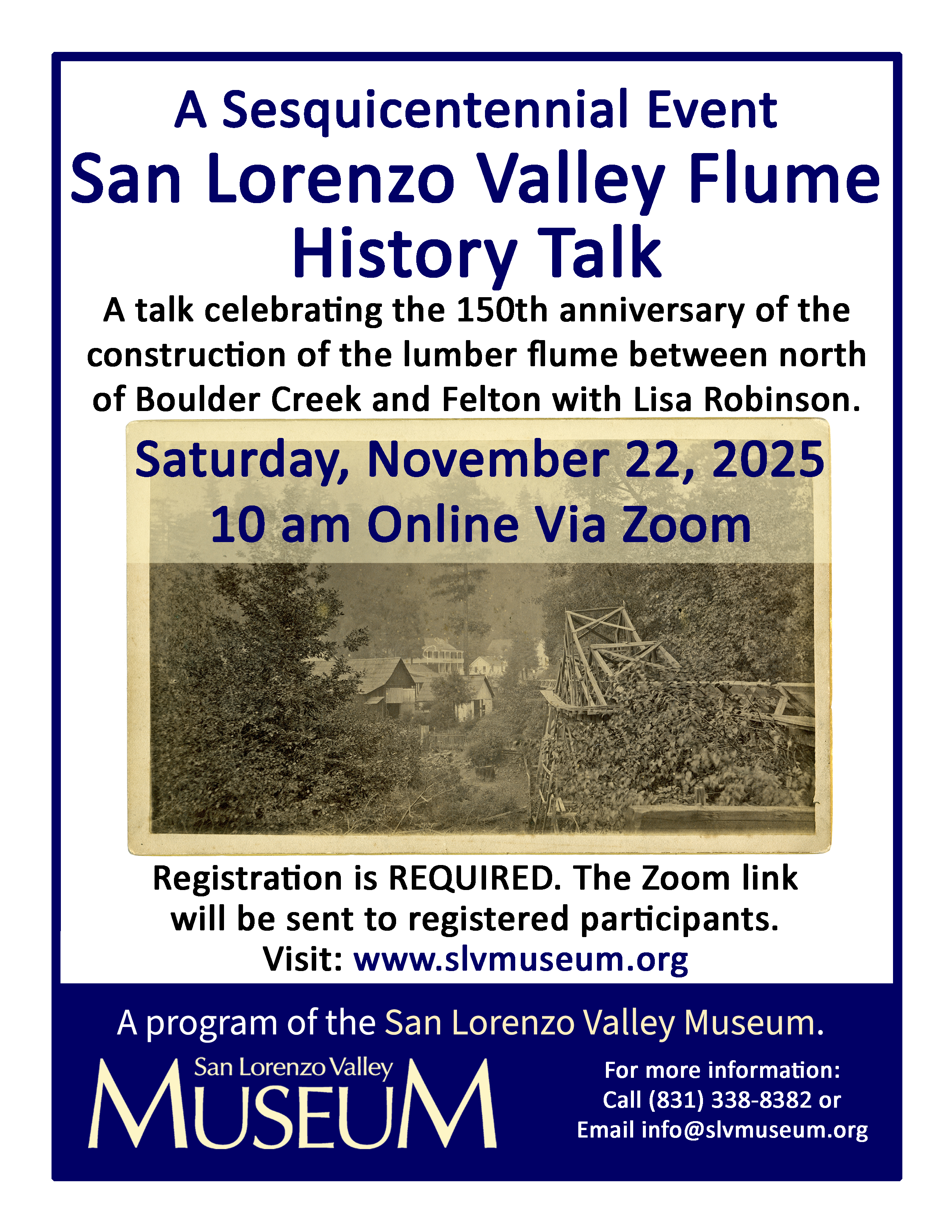 A Sesquicentennial Event
San Lorenzo Valley Flume
History Talk

A talk celebrating the 150th anniversary of the construction of the lumber flume between north of Boulder Creek and Felton with Lisa Robinson.

Saturday, November 22, 2025
10 am Online Via Zoom

Registration is REQUIRED. The Zoom link will be sent to registered participants.
Visit: www.slvmuseum.org

A program of the San Lorenzo Valley Museum.

San Lorenzo Valley
MUSEUM

For more information:
Call (831) 338-8382 or
Email info@slvmuseum.org